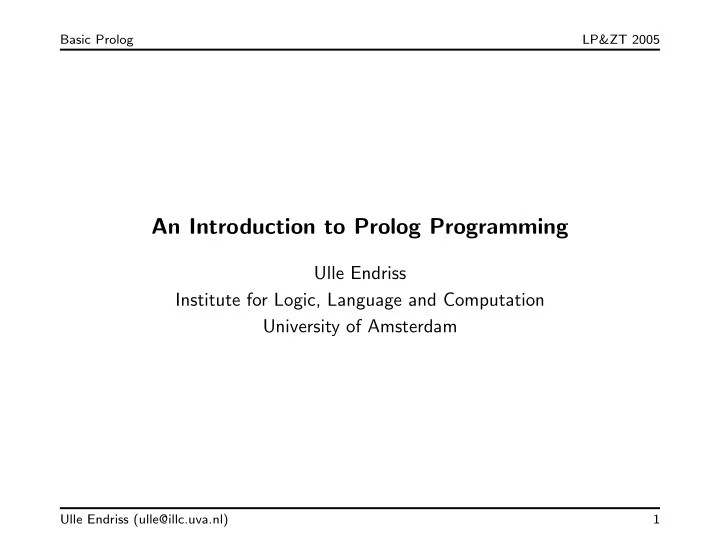 Basic Prolog LP&ZT 2005

An Introduction to Prolog Programming

Ulle Endriss
Institute for Logic, Language and Computation
University of Amsterdam

Ulle Endriss (ulle@illc.uva.nl) 1